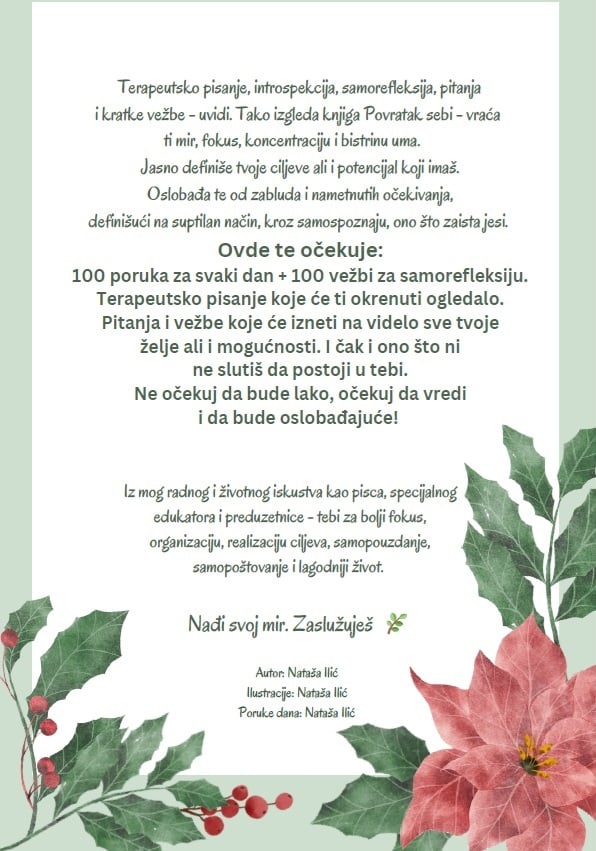 Terapeutsko pisanje, introspekcija, samorefleksija, pitanja i kratke vežbe - uvidi. Tako izgleda knjiga Povratak sebi - vraća ti mir, fokus, koncentraciju i bistrinu uma. Jasno definiše tvoje ciljeve ali i potencijal koji imaš. Oslobađa te od zabluda i nametnutih očekivanja, definišući na suptilan način, kroz samospoznaju, ono što zaista jesi.

Ovde te očekuje:
100 poruka za svaki dan + 100 vežbi za samorefleksiju. Terapeutsko pisanje koje će ti okrenuti ogledalo. Pitanja i vežbe koje će izneti na videlo sve tvoje želje ali i mogućnosti. I čak i ono što ni ne slutiš da postoji u tebi. Ne očekuj da bude lako, očekuj da vredi i da bude oslobađajuće!

Iz mog radnog i životnog iskustva kao pisca, specijalnog edukatora i preduzetnice - tebi za bolji fokus, organizaciju, realizaciju ciljeva, samopouzdanje, samopoštovanje i lagodniji život.

Nađi svoj mir. Zaslužuješ

Autor: Nataša Ilić
Ilustracije: Nataša Ilić
Poruke dana: Nataša Ilić